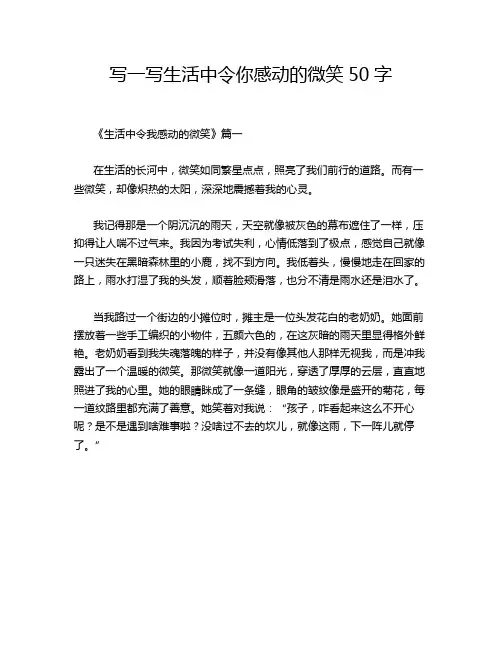 写一写生活中令你感动的微笑 50 字

《生活中令我感动的微笑》篇一

在生活的长河中，微笑如同繁星点点，照亮了我们前行的道路。而有一些微笑，却像炽热的太阳，深深地震撼着我的心灵。

我记得那是一个阴沉沉的雨天，天空就像被灰色的幕布遮住了一样，压抑得让人喘不过气来。我因为考试失利，心情低落到了极点，感觉自己就像一只迷失在黑暗森林里的小鹿，找不到方向。我低着头，慢慢地走在回家的路上，雨水打湿了我的头发，顺着脸颊滑落，也分不清是雨水还是泪水了。

当我路过一个街边的小摊位时，摊主是一位头发花白的老奶奶。她面前摆放着一些手工编织的小物件，五颜六色的，在这灰暗的雨天里显得格外鲜艳。老奶奶看到我失魂落魄的样子，并没有像其他人那样无视我，而是冲我露出了一个温暖的微笑。那微笑就像一道阳光，穿透了厚厚的云层，直直地照进了我的心里。她的眼睛眯成了一条缝，眼角的皱纹像是盛开的菊花，每一道纹路里都充满了善意。她笑着对我说：“孩子，咋看起来这么不开心呢？是不是遇到啥难事啦？没啥过不去的坎儿，就像这雨，下一阵儿就停了。”